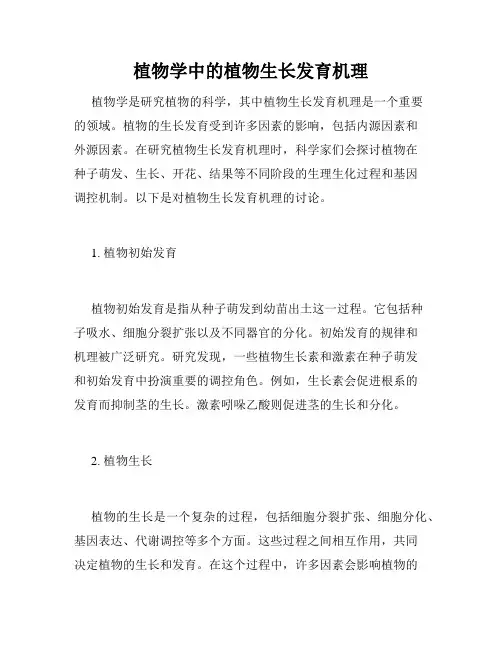 植物学中的植物生长发育机理

植物学是研究植物的科学，其中植物生长发育机理是一个重要的领域。植物的生长发育受到许多因素的影响，包括内源因素和外源因素。在研究植物生长发育机理时，科学家们会探讨植物在种子萌发、生长、开花、结果等不同阶段的生理生化过程和基因调控机制。以下是对植物生长发育机理的讨论。

1. 植物初始发育

植物初始发育是指从种子萌发到幼苗出土这一过程。它包括种子吸水、细胞分裂扩张以及不同器官的分化。初始发育的规律和机理被广泛研究。研究发现，一些植物生长素和激素在种子萌发和初始发育中扮演重要的调控角色。例如，生长素会促进根系的发育而抑制茎的生长。激素吲哚乙酸则促进茎的生长和分化。

2. 植物生长

植物的生长是一个复杂的过程，包括细胞分裂扩张、细胞分化、基因表达、代谢调控等多个方面。这些过程之间相互作用，共同决定植物的生长和发育。在这个过程中，许多因素会影响植物的